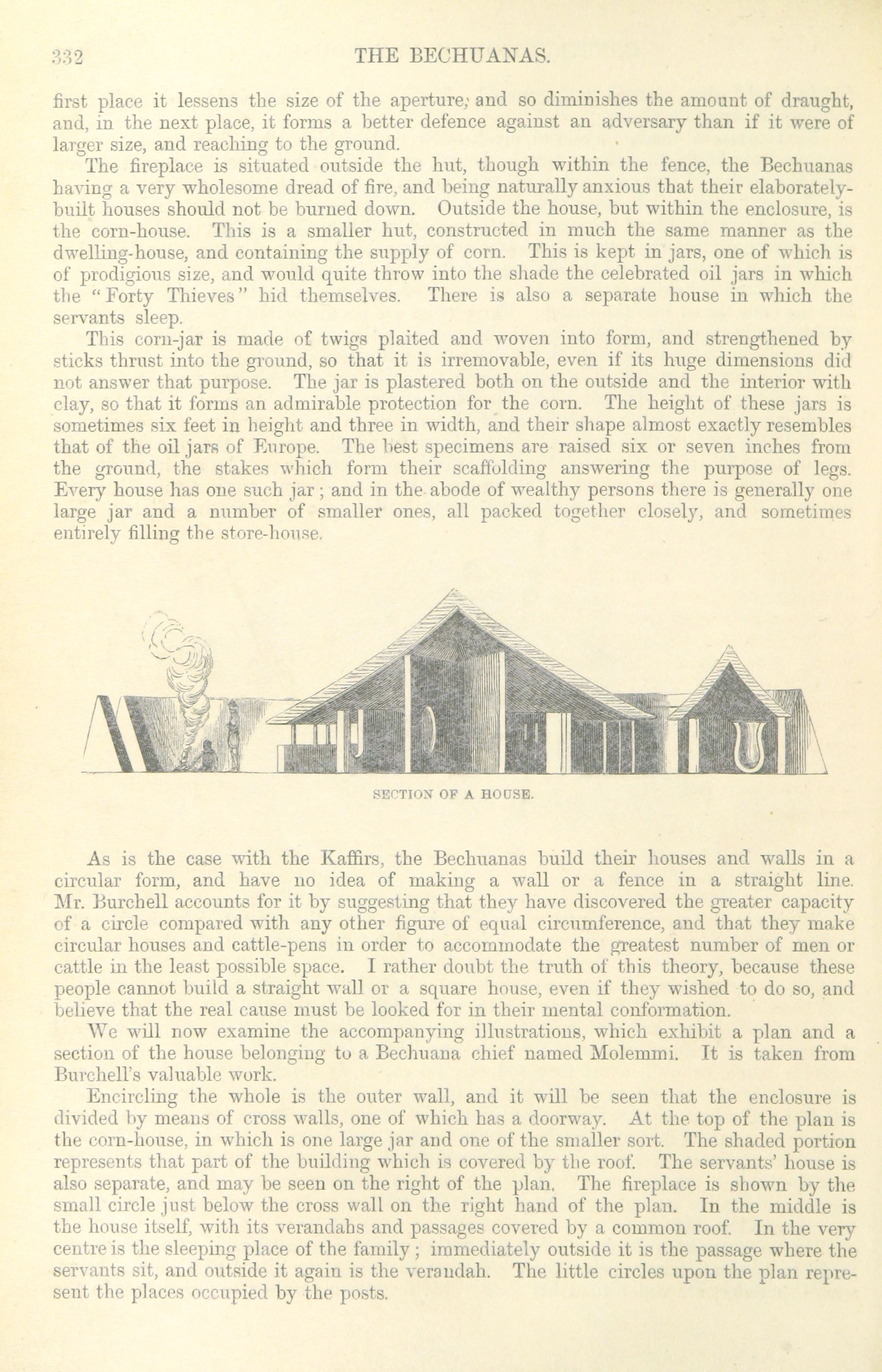 332 THE BECHUANAS.

first place it lessens the size of the aperture, and so diminishes the amount of draught, and, in the next place, it forms a better defence against an adversary than if it were of larger size, and reaching to the ground.

The fireplace is situated outside the hut, though within the fence, the Bechuanas having a very wholesome dread of fire, and being naturally anxious that their elaborately-built houses should not be burned down. Outside the house, but within the enclosure, is the corn-house. This is a smaller hut, constructed in much the same manner as the dwelling-house, and containing the supply of corn. This is kept in jars, one of which is of prodigious size, and would quite throw into the shade the celebrated oil jars in which the "Forty Thieves" hid themselves. There is also a separate house in which the servants sleep.

This corn-jar is made of twigs plaited and woven into form, and strengthened by sticks thrust into the ground, so that it is irremovable, even if its huge dimensions did not answer that purpose. The jar is plastered both on the outside and the interior with clay, so that it forms an admirable protection for the corn. The height of these jars is sometimes six feet in height and three in width, and their shape almost exactly resembles that of the oil jars of Europe. The best specimens are raised six or seven inches from the ground, the stakes which form their scaffolding answering the purpose of legs. Every house has one such jar; and in the abode of wealthy persons there is generally one large jar and a number of smaller ones, all packed together closely, and sometimes entirely filling the store-house.

SECTION OF A HOUSE.

As is the case with the Kaffirs, the Bechuanas build their houses and walls in a circular form, and have no idea of making a wall or a fence in a straight line. Mr. Burchell accounts for it by suggesting that they have discovered the greater capacity of a circle compared with any other figure of equal circumference, and that they make circular houses and cattle-pens in order to accommodate the greatest number of men or cattle in the least possible space. I rather doubt the truth of this theory, because these people cannot build a straight wall or a square house, even if they wished to do so, and believe that the real cause must be looked for in their mental conformation.

We will now examine the accompanying illustrations, which exhibit a plan and a section of the house belonging to a Bechuana chief named Molemmi. It is taken from Burchell's valuable work.

Encircling the whole is the outer wall, and it will be seen that the enclosure is divided by means of cross walls, one of which has a doorway. At the top of the plan is the corn-house, in which is one large jar and one of the smaller sort. The shaded portion represents that part of the building which is covered by the roof. The servants' house is also separate, and may be seen on the right of the plan. The fireplace is shown by the small circle just below the cross wall on the right hand of the plan. In the middle is the house itself, with its verandahs and passages covered by a common roof. In the very centre is the sleeping place of the family; immediately outside it is the passage where the servants sit, and outside it again is the verandah. The little circles upon the plan represent the places occupied by the posts.